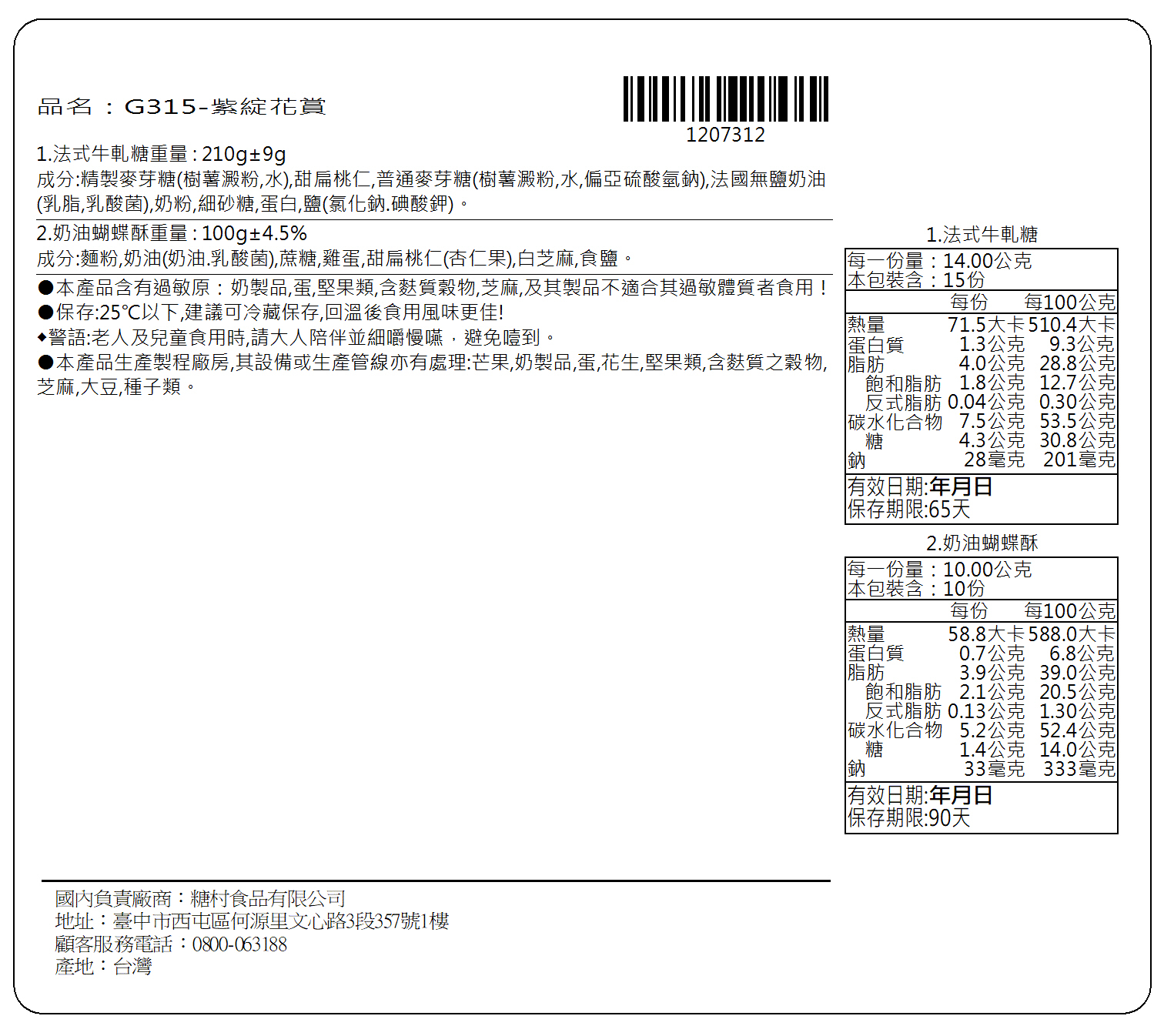 品名：G315-紫綻花賞

1207312

1.法式牛軋糖重量 : 210g±9g
成分:精製麥芽糖(樹薯澱粉,水),甜扁桃仁,普通麥芽糖(樹薯澱粉,水,偏亞硫酸氫鈉),法國無鹽奶油(乳脂,乳酸菌),奶粉,細砂糖,蛋白,鹽(氯化鈉.碘酸鉀)。

2.奶油蝴蝶酥重量 : 100g±4.5%
成分:麵粉,奶油(奶油.乳酸菌),蔗糖,雞蛋,甜扁桃仁(杏仁果),白芝麻,食鹽。

●本產品含有過敏原：奶製品,蛋,堅果類,含麩質穀物,芝麻,及其製品不適合其過敏體質者食用！
●保存:25℃以下,建議可冷藏保存,回溫後食用風味更佳!
◆警語:老人及兒童食用時,請大人陪伴並細嚼慢嚥，避免噎到。
●本產品生產製程廠房,其設備或生產管線亦有處理:芒果,奶製品,蛋,花生,堅果類,含麩質之穀物,芝麻,大豆,種子類。

1.法式牛軋糖
每一份量：14.00公克
本包裝含：15份

| | 每份 | 每100公克 |
|---|---|---|
| 熱量 | 71.5大卡 | 510.4大卡 |
| 蛋白質 | 1.3公克 | 9.3公克 |
| 脂肪 | 4.0公克 | 28.8公克 |
| 飽和脂肪 | 1.8公克 | 12.7公克 |
| 反式脂肪 | 0.04公克 | 0.30公克 |
| 碳水化合物 | 7.5公克 | 53.5公克 |
| 糖 | 4.3公克 | 30.8公克 |
| 鈉 | 28毫克 | 201毫克 |

有效日期:年月日
保存期限:65天

2.奶油蝴蝶酥
每一份量：10.00公克
本包裝含：10份

| | 每份 | 每100公克 |
|---|---|---|
| 熱量 | 58.8大卡 | 588.0大卡 |
| 蛋白質 | 0.7公克 | 6.8公克 |
| 脂肪 | 3.9公克 | 39.0公克 |
| 飽和脂肪 | 2.1公克 | 20.5公克 |
| 反式脂肪 | 0.13公克 | 1.30公克 |
| 碳水化合物 | 5.2公克 | 52.4公克 |
| 糖 | 1.4公克 | 14.0公克 |
| 鈉 | 33毫克 | 333毫克 |

有效日期:年月日
保存期限:90天

國內負責廠商：糖村食品有限公司
地址：臺中市西屯區何源里文心路3段357號1樓
顧客服務電話：0800-063188
產地：台灣